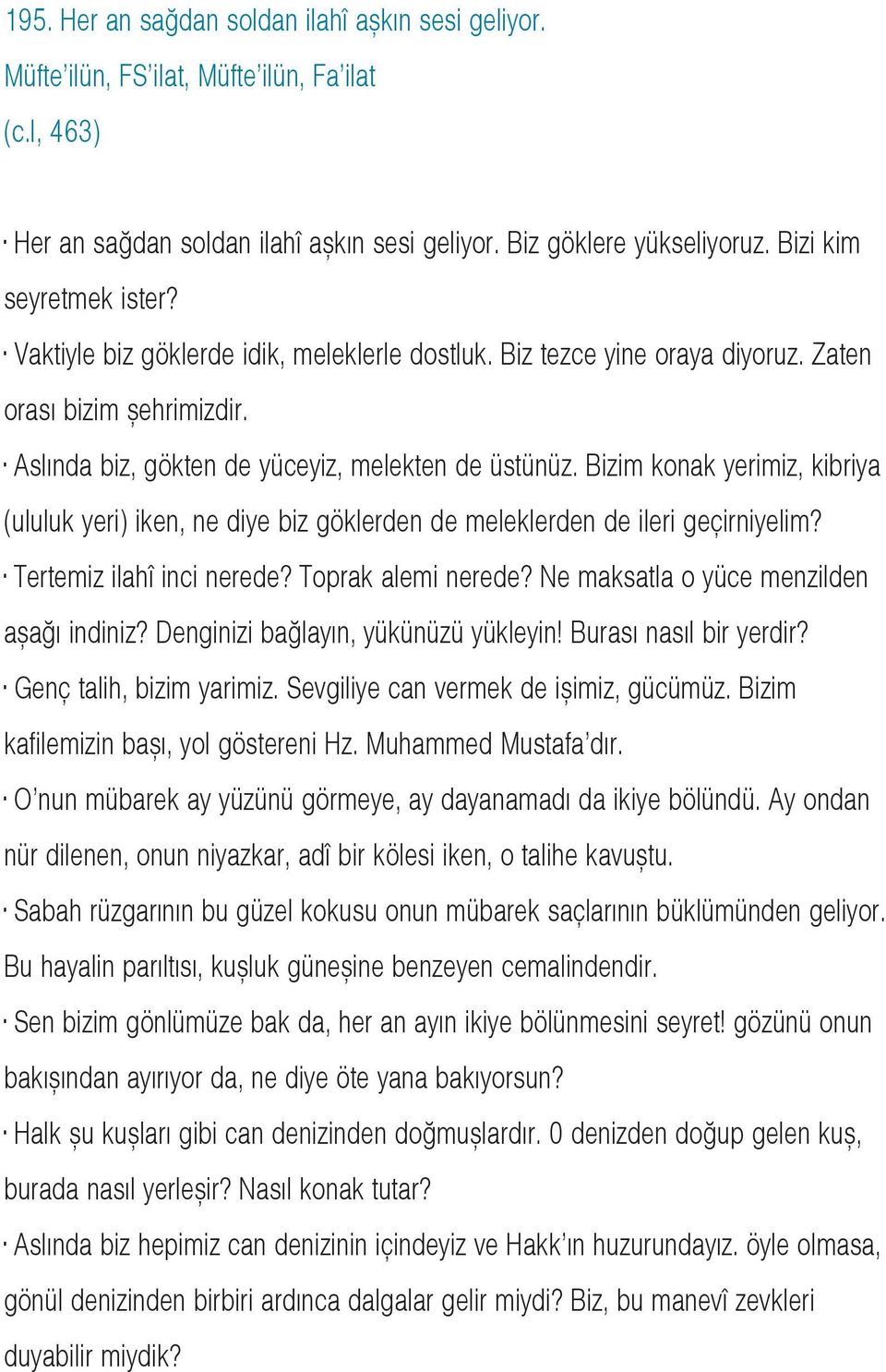 195. Her an sağdan soldan ilahî aşkın sesi geliyor.
Müfte'ilün, FS'ilat, Müfte'ilün, Fa'ilat
(c.I, 463)

· Her an sağdan soldan ilahî aşkın sesi geliyor. Biz göklere yükseliyoruz. Bizi kim seyretmek ister?

· Vaktiyle biz göklerde idik, meleklerle dostluk. Biz tezce yine oraya diyoruz. Zaten orası bizim şehrimizdir.

· Aslında biz, gökten de yüceyiz, melekten de üstünüz. Bizim konak yerimiz, kibriya (ululuk yeri) iken, ne diye biz göklerden de meleklerden de ileri geçirniyelim?

· Tertemiz ilahî inci nerede? Toprak alemi nerede? Ne maksatla o yüce menzilden aşağı indiniz? Denginizi bağlayın, yükünüzü yükleyin! Burası nasıl bir yerdir?

· Genç talih, bizim yarimiz. Sevgiliye can vermek de işimiz, gücümüz. Bizim kafilemizin başı, yol göstereni Hz. Muhammed Mustafa'dır.

· O'nun mübarek ay yüzünü görmeye, ay dayanamadı da ikiye bölündü. Ay ondan nür dilenen, onun niyazkar, adî bir kölesi iken, o talihe kavuştu.

· Sabah rüzgarının bu güzel kokusu onun mübarek saçlarının büklümünden geliyor. Bu hayalin parıltısı, kuşluk güneşine benzeyen cemalindendir.

· Sen bizim gönlümüze bak da, her an ayın ikiye bölünmesini seyret! gözünü onun bakışından ayırıyor da, ne diye öte yana bakıyorsun?

· Halk şu kuşları gibi can denizinden doğmuşlardır. 0 denizden doğup gelen kuş, burada nasıl yerleşir? Nasıl konak tutar?

· Aslında biz hepimiz can denizinin içindeyiz ve Hakk'ın huzurundayız. öyle olmasa, gönül denizinden birbiri ardınca dalgalar gelir miydi? Biz, bu manevî zevkleri duyabilir miydik?